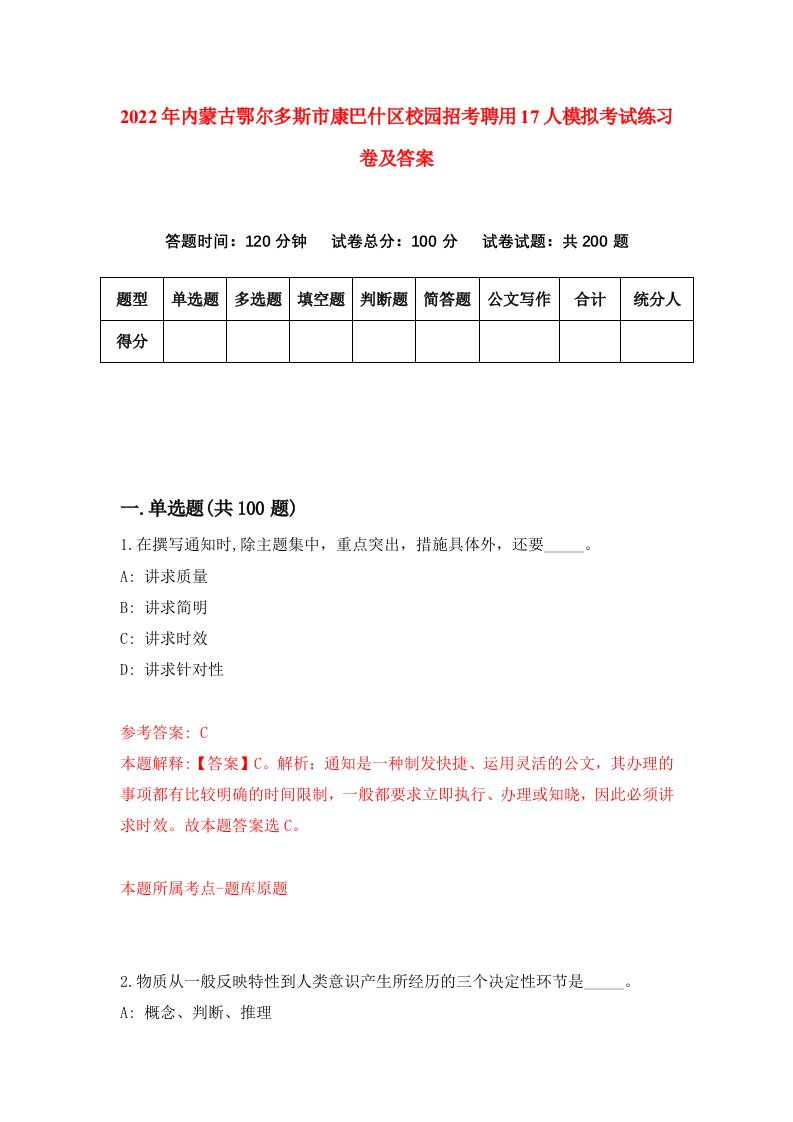 2022年内蒙古鄂尔多斯市康巴什区校园招考聘用17人模拟考试练习卷及答案

答题时间：120分钟　试卷总分：100分　试卷试题：共200题

| 题型 | 单选题 | 多选题 | 填空题 | 判断题 | 简答题 | 公文写作 | 合计 | 统分人 |
|---|---|---|---|---|---|---|---|---|
| 得分 | | | | | | | | |

一.单选题(共100题)

1.在撰写通知时,除主题集中，重点突出，措施具体外，还要_____。

A: 讲求质量

B: 讲求简明

C: 讲求时效

D: 讲求针对性

参考答案: C

本题解释:【答案】C。解析：通知是一种制发快捷、运用灵活的公文，其办理的事项都有比较明确的时间限制，一般都要求立即执行、办理或知晓，因此必须讲求时效。故本题答案选C。

本题所属考点-题库原题

2.物质从一般反映特性到人类意识产生所经历的三个决定性环节是_____。

A: 概念、判断、推理